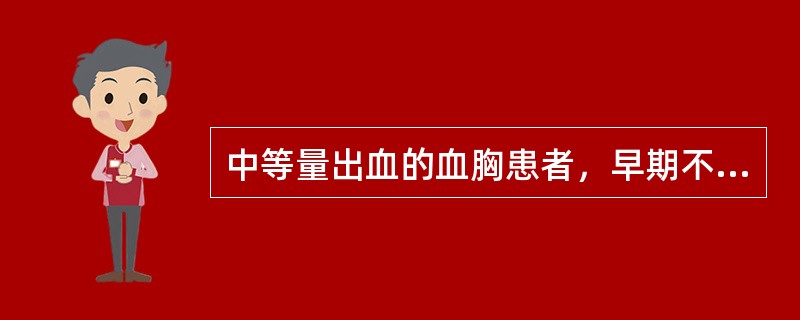 中等量出血的血胸患者，早期不...